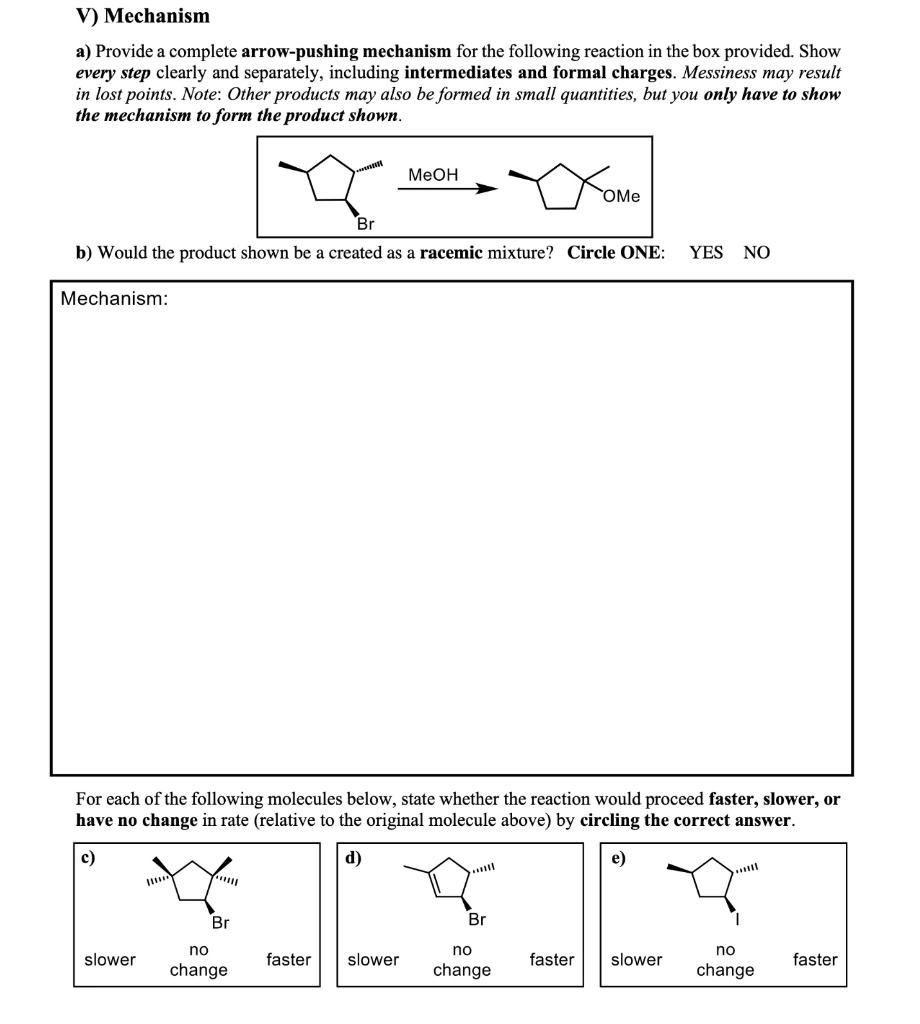 V) Mechanism

a) Provide a complete arrow-pushing mechanism for the following reaction in the box provided. Show every step clearly and separately, including intermediates and formal charges. Messiness may result in lost points. Note: Other products may also be formed in small quantities, but you only have to show the mechanism to form the product shown.

Br

MeOH

OMe

b) Would the product shown be a created as a racemic mixture? Circle ONE: YES NO

Mechanism:

For each of the following molecules below, state whether the reaction would proceed faster, slower, or have no change in rate (relative to the original molecule above) by circling the correct answer.

c)

Br

slower no change faster

d)

Br

slower no change faster

e)

I

slower no change faster